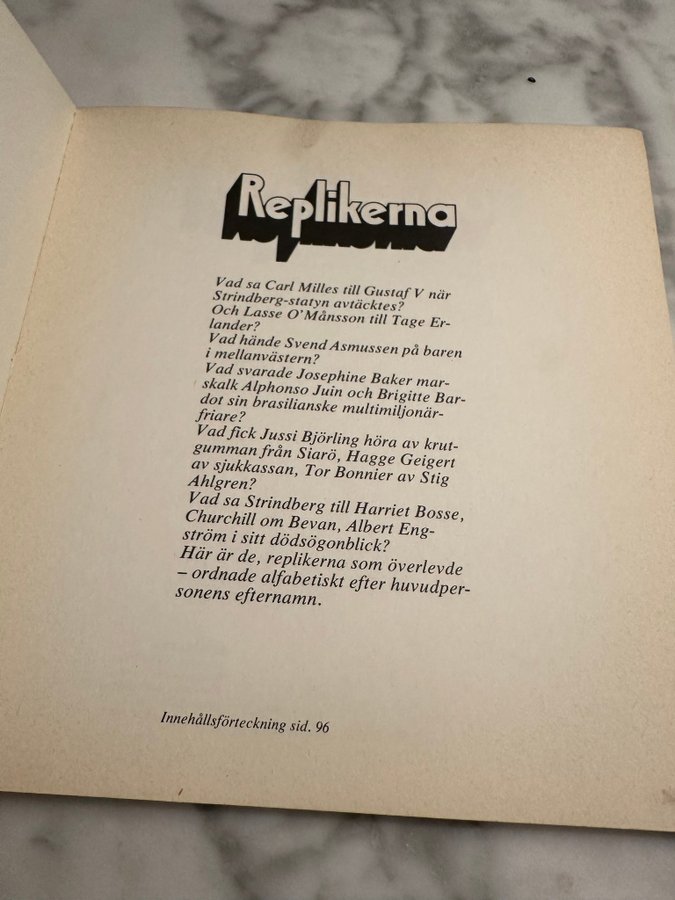 Replikerna

Vad sa Carl Milles till Gustaf V när Strindberg-statyn avtäcktes?
Och Lasse O'Månsson till Tage Erlander?
Vad hände Svend Asmussen på baren i mellanvästern?
Vad svarade Josephine Baker marskalk Alphonso Juin och Brigitte Bardot sin brasilianske multimiljonärfriare?
Vad fick Jussi Björling höra av krutgumman från Siarö, Hagge Geigert av sjukkassan, Tor Bonnier av Stig Ahlgren?
Vad sa Strindberg till Harriet Bosse, Churchill om Bevan, Albert Engström i sitt dödsögonblick?
Här är de, replikerna som överlevde – ordnade alfabetiskt efter huvudpersonens efternamn.

Innehållsförteckning sid. 96